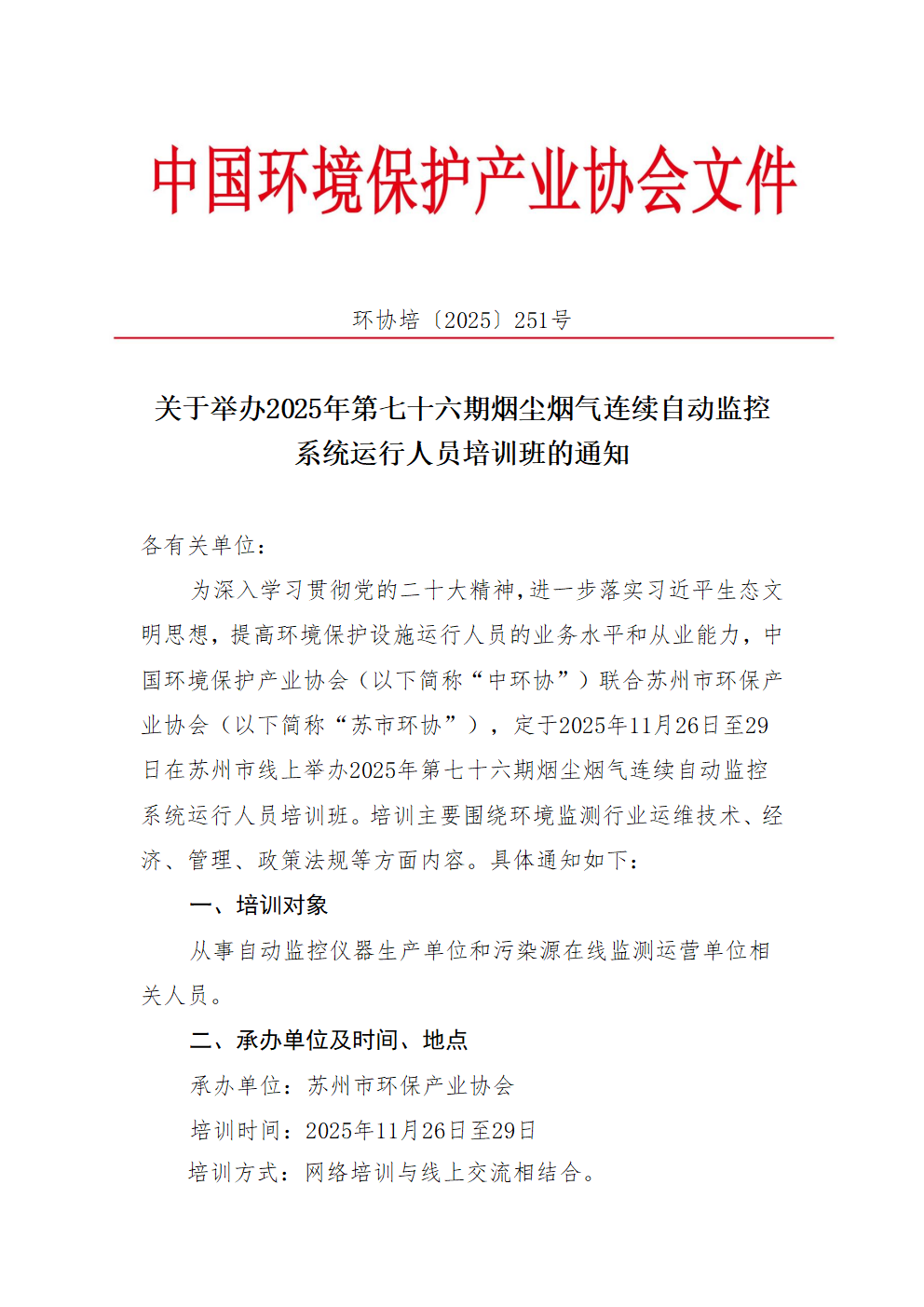 中国环境保护产业协会文件

环协培〔2025〕251号

关于举办2025年第七十六期烟尘烟气连续自动监控系统运行人员培训班的通知

各有关单位：

为深入学习贯彻党的二十大精神，进一步落实习近平生态文明思想，提高环境保护设施运行人员的业务水平和从业能力，中国环境保护产业协会（以下简称“中环协”）联合苏州市环保产业协会（以下简称“苏市环协”），定于2025年11月26日至29日在苏州市线上举办2025年第七十六期烟尘烟气连续自动监控系统运行人员培训班。培训主要围绕环境监测行业运维技术、经济、管理、政策法规等方面内容。具体通知如下：

一、培训对象

从事自动监控仪器生产单位和污染源在线监测运营单位相关人员。

二、承办单位及时间、地点

承办单位：苏州市环保产业协会

培训时间：2025年11月26日至29日

培训方式：网络培训与线上交流相结合。